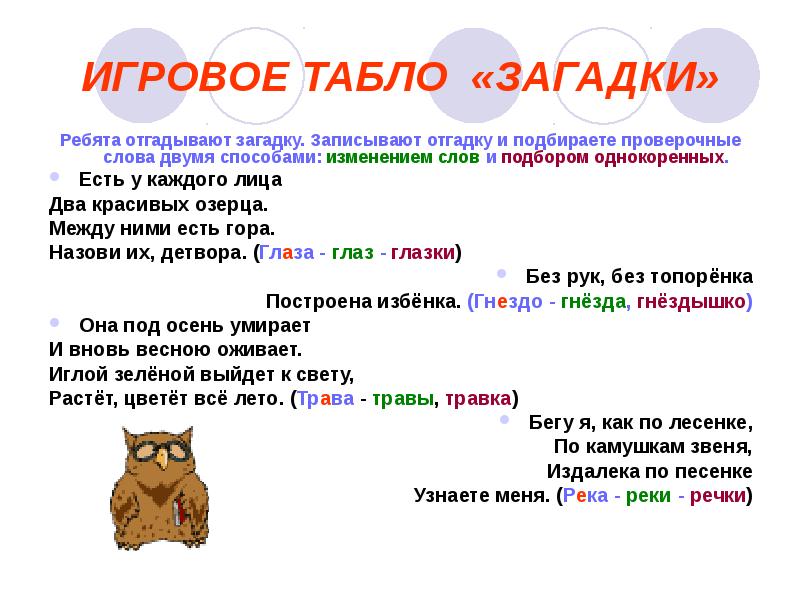 ИГРОВОЕ ТАБЛО «ЗАГАДКИ»

Ребята отгадывают загадку. Записывают отгадку и подбираете проверочные слова двумя способами: изменением слов и подбором однокоренных.

Есть у каждого лица
Два красивых озерца.
Между ними есть гора.
Назови их, детвора. (Глаза - глаз - глазки)

Без рук, без топорёнка
Построена избёнка. (Гнездо - гнёзда, гнёздышко)

Она под осень умирает
И вновь весною оживает.
Иглой зелёной выйдет к свету,
Растёт, цветёт всё лето. (Трава - травы, травка)

Бегу я, как по лесенке,
По камушкам звеня,
Издалека по песенке
Узнаете меня. (Река - реки - речки)